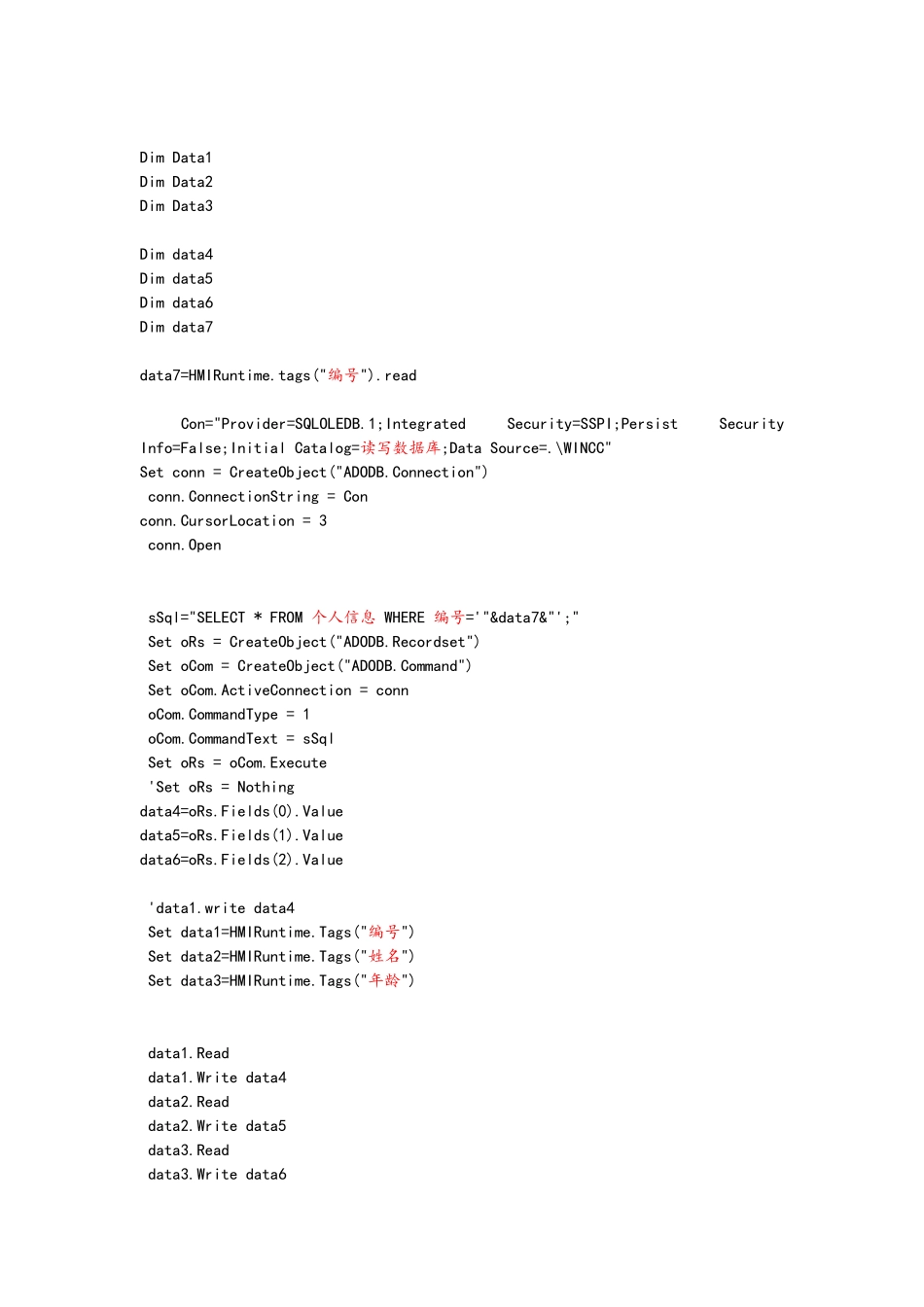 Dim Data1
Dim Data2
Dim Data3

Dim data4
Dim data5
Dim data6
Dim data7

data7=HMIRuntime.tags("编号").read

Con="Provider=SQLOLEDB.1;Integrated Security=SSPI;Persist Security Info=False;Initial Catalog=读写数据库;Data Source=.\WINCC"
Set conn = CreateObject("ADODB.Connection")
conn.ConnectionString = Con
conn.CursorLocation = 3
conn.Open

sSql="SELECT * FROM 个人信息 WHERE 编号='"&data7&"';"
Set oRs = CreateObject("ADODB.Recordset")
Set oCom = CreateObject("ADODB.Command")
Set oCom.ActiveConnection = conn
oCom.CommandType = 1
oCom.CommandText = sSql
Set oRs = oCom.Execute
'Set oRs = Nothing
data4=oRs.Fields(0).Value
data5=oRs.Fields(1).Value
data6=oRs.Fields(2).Value

'data1.write data4
Set data1=HMIRuntime.Tags("编号")
Set data2=HMIRuntime.Tags("姓名")
Set data3=HMIRuntime.Tags("年龄")

data1.Read
data1.Write data4
data2.Read
data2.Write data5
data3.Read
data3.Write data6